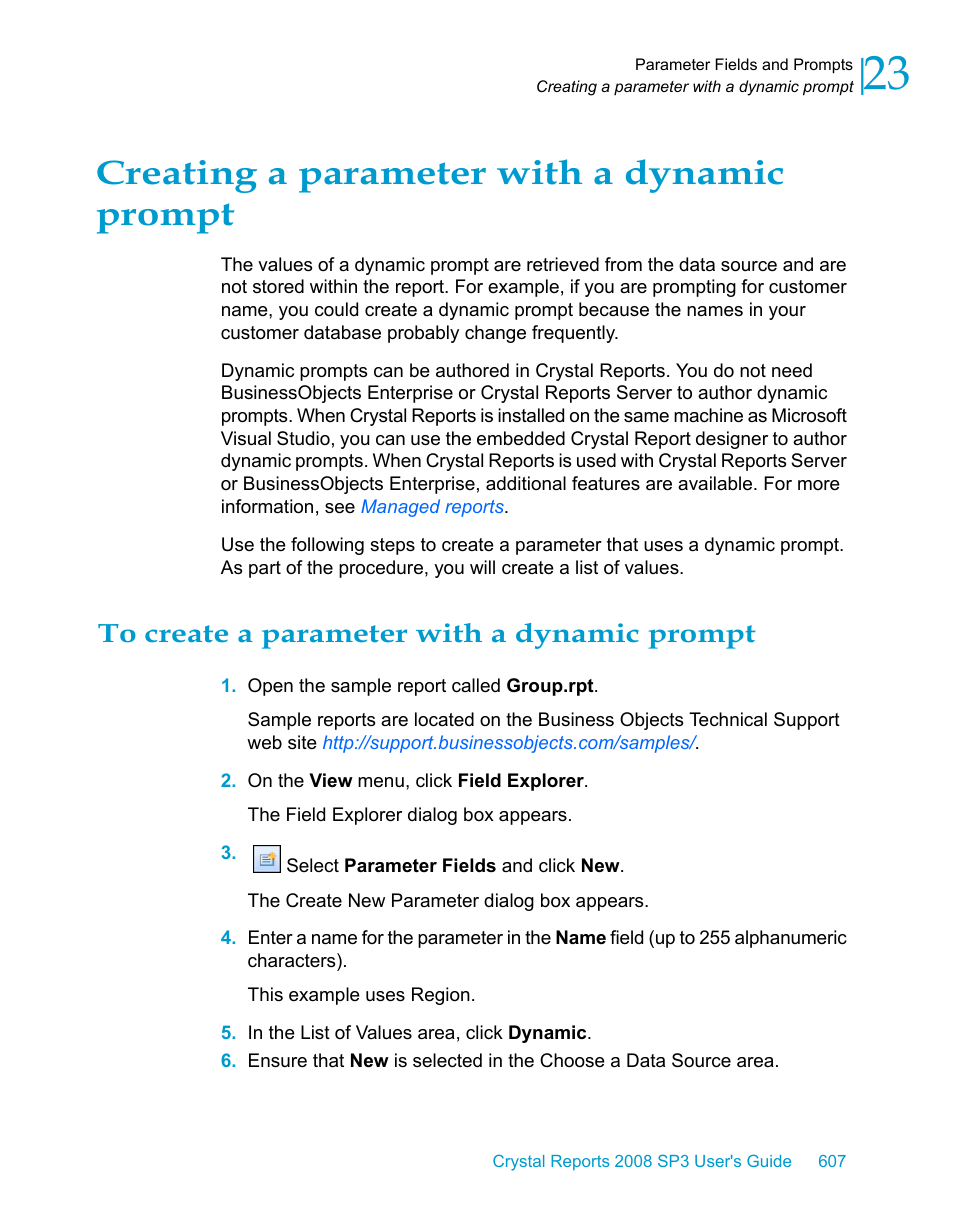 Parameter Fields and Prompts
Creating a parameter with a dynamic prompt
23

Creating a parameter with a dynamic prompt

The values of a dynamic prompt are retrieved from the data source and are not stored within the report. For example, if you are prompting for customer name, you could create a dynamic prompt because the names in your customer database probably change frequently.

Dynamic prompts can be authored in Crystal Reports. You do not need BusinessObjects Enterprise or Crystal Reports Server to author dynamic prompts. When Crystal Reports is installed on the same machine as Microsoft Visual Studio, you can use the embedded Crystal Report designer to author dynamic prompts. When Crystal Reports is used with Crystal Reports Server or BusinessObjects Enterprise, additional features are available. For more information, see Managed reports.

Use the following steps to create a parameter that uses a dynamic prompt. As part of the procedure, you will create a list of values.

To create a parameter with a dynamic prompt

1. Open the sample report called Group.rpt.

Sample reports are located on the Business Objects Technical Support web site http://support.businessobjects.com/samples/.

2. On the View menu, click Field Explorer.

The Field Explorer dialog box appears.

3. Select Parameter Fields and click New.

The Create New Parameter dialog box appears.

4. Enter a name for the parameter in the Name field (up to 255 alphanumeric characters).

This example uses Region.

5. In the List of Values area, click Dynamic.
6. Ensure that New is selected in the Choose a Data Source area.

Crystal Reports 2008 SP3 User's Guide 607